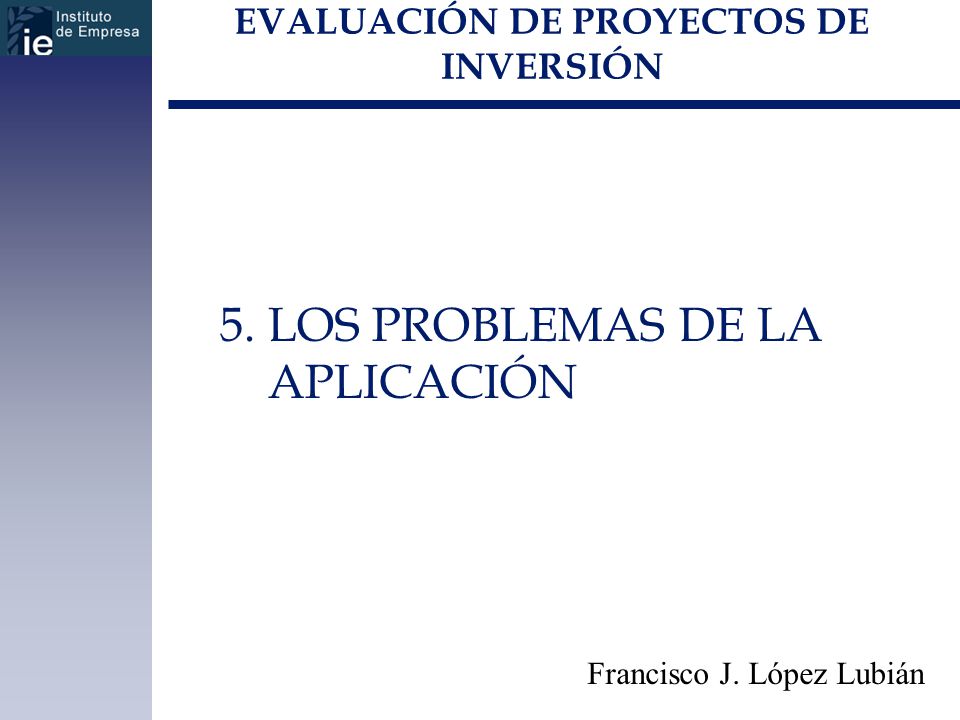 ie Instituto de Empresa

EVALUACIÓN DE PROYECTOS DE INVERSIÓN

5. LOS PROBLEMAS DE LA APLICACIÓN

Francisco J. López Lubián